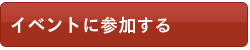 イベントに参加する